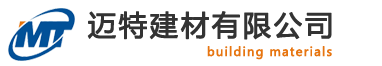 MT
迈特建材有限公司
building materials